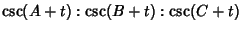 $\csc(A+t) : \csc(B+t) : \csc(C+t)$